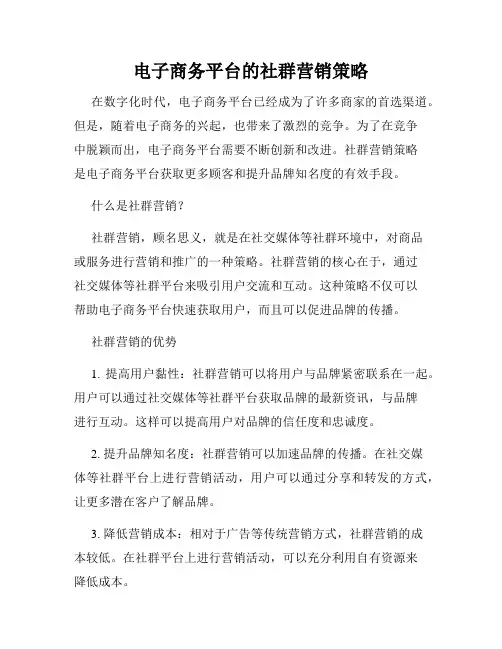 电子商务平台的社群营销策略

在数字化时代，电子商务平台已经成为了许多商家的首选渠道。但是，随着电子商务的兴起，也带来了激烈的竞争。为了在竞争中脱颖而出，电子商务平台需要不断创新和改进。社群营销策略是电子商务平台获取更多顾客和提升品牌知名度的有效手段。

什么是社群营销？

社群营销，顾名思义，就是在社交媒体等社群环境中，对商品或服务进行营销和推广的一种策略。社群营销的核心在于，通过社交媒体等社群平台来吸引用户交流和互动。这种策略不仅可以帮助电子商务平台快速获取用户，而且可以促进品牌的传播。

社群营销的优势

1. 提高用户黏性：社群营销可以将用户与品牌紧密联系在一起。用户可以通过社交媒体等社群平台获取品牌的最新资讯，与品牌进行互动。这样可以提高用户对品牌的信任度和忠诚度。

2. 提升品牌知名度：社群营销可以加速品牌的传播。在社交媒体等社群平台上进行营销活动，用户可以通过分享和转发的方式，让更多潜在客户了解品牌。

3. 降低营销成本：相对于广告等传统营销方式，社群营销的成本较低。在社群平台上进行营销活动，可以充分利用自有资源来降低成本。